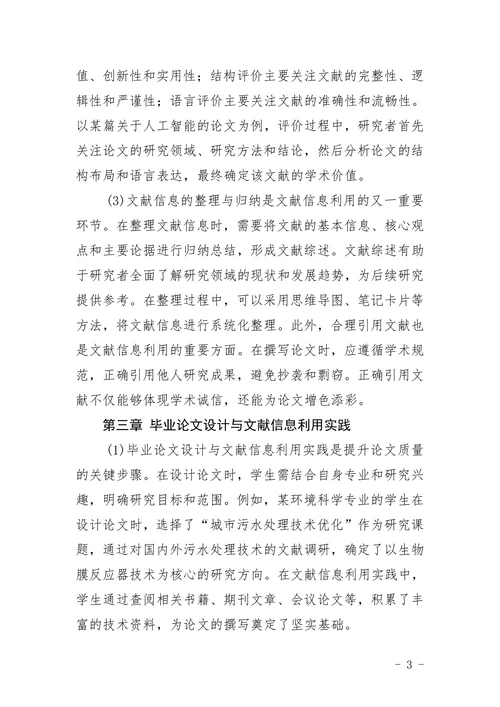 值、创新性和实用性；结构评价主要关注文献的完整性、逻辑性和严谨性；语言评价主要关注文献的准确性和流畅性。以某篇关于人工智能的论文为例，评价过程中，研究者首先关注论文的研究领域、研究方法和结论，然后分析论文的结构布局和语言表达，最终确定该文献的学术价值。

(3)文献信息的整理与归纳是文献信息利用的又一重要环节。在整理文献信息时，需要将文献的基本信息、核心观点和主要论据进行归纳总结，形成文献综述。文献综述有助于研究者全面了解研究领域的现状和发展趋势，为后续研究提供参考。在整理过程中，可以采用思维导图、笔记卡片等方法，将文献信息进行系统化整理。此外，合理引用文献也是文献信息利用的重要方面。在撰写论文时，应遵循学术规范，正确引用他人研究成果，避免抄袭和剽窃。正确引用文献不仅能够体现学术诚信，还能为论文增色添彩。

第三章 毕业论文设计与文献信息利用实践

(1)毕业论文设计与文献信息利用实践是提升论文质量的关键步骤。在设计论文时，学生需结合自身专业和研究兴趣，明确研究目标和范围。例如，某环境科学专业的学生在设计论文时，选择了“城市污水处理技术优化”作为研究课题，通过对国内外污水处理技术的文献调研，确定了以生物膜反应器技术为核心的研究方向。在文献信息利用实践中，学生通过查阅相关书籍、期刊文章、会议论文等，积累了丰富的技术资料，为论文的撰写奠定了坚实基础。

- 3 -